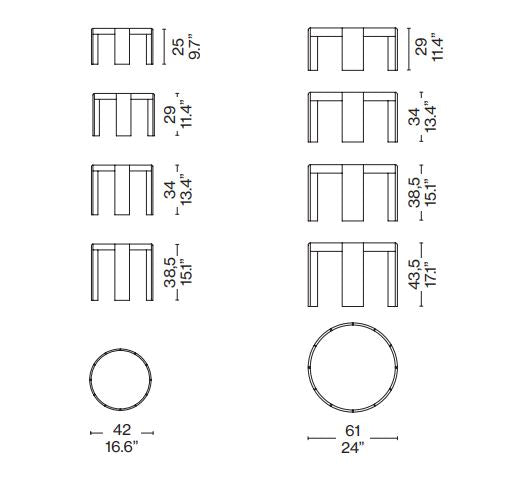 25
9.7"

29
11.4"

34
13.4"

38,5
15.1"

42
16.6"

29
11.4"

34
13.4"

38,5
15.1"

43,5
17.1"

61
24"